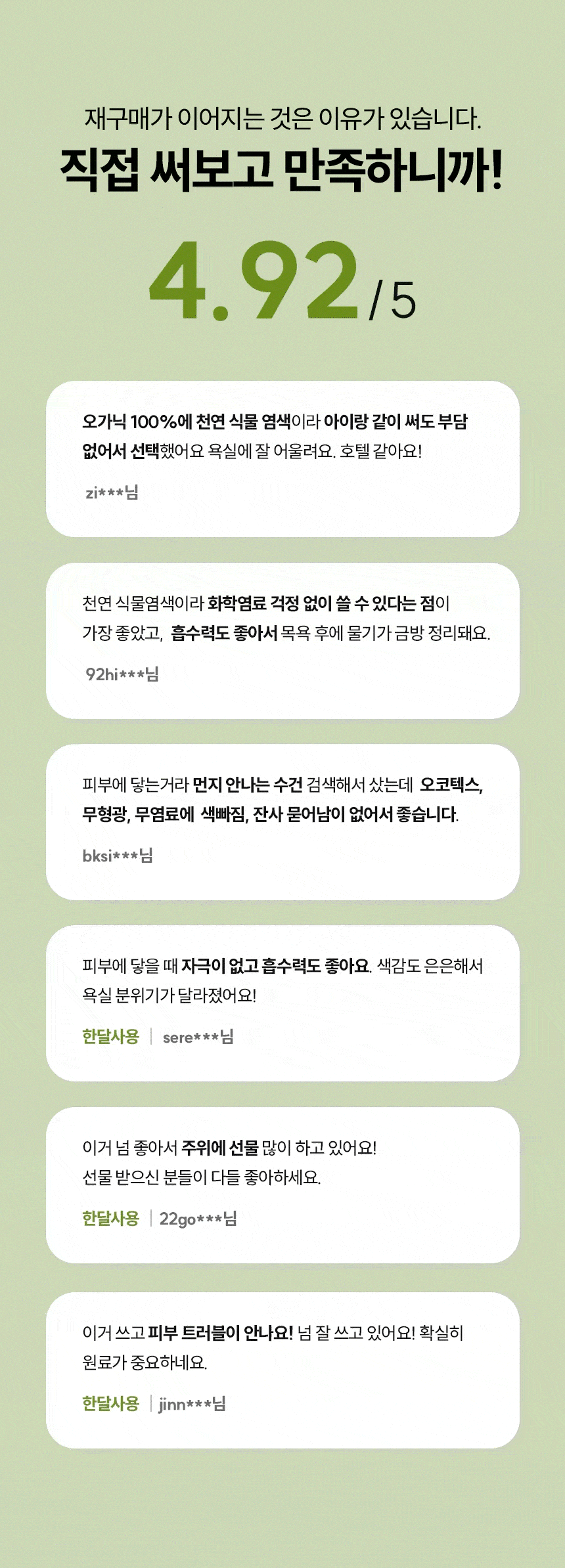 재구매가 이어지는 것은 이유가 있습니다.

직접 써보고 만족하니까!

4.92/5

오가닉 100%에 천연 식물 염색이라 아이랑 같이 써도 부담 없어서 선택했어요 욕실에 잘 어울려요. 호텔 같아요!

zi***님

천연 식물염색이라 화학염료 걱정 없이 쓸 수 있다는 점이 가장 좋았고, 흡수력도 좋아서 목욕 후에 물기가 금방 정리돼요.

92hi***님

피부에 닿는거라 먼지 안나는 수건 검색해서 샀는데 오코텍스, 무형광, 무염료에 색빠짐, 잔사 묻어남이 없어서 좋습니다.

bksi***님

피부에 닿을 때 자극이 없고 흡수력도 좋아요. 색감도 은은해서 욕실 분위기가 달라졌어요!

한달사용 | sere***님

이거 넘 좋아서 주위에 선물 많이 하고 있어요! 선물 받으신 분들이 다들 좋아하세요.

한달사용 | 22go***님

이거 쓰고 피부 트러블이 안나요! 넘 잘 쓰고 있어요! 확실히 원료가 중요하네요.

한달사용 | jinn***님